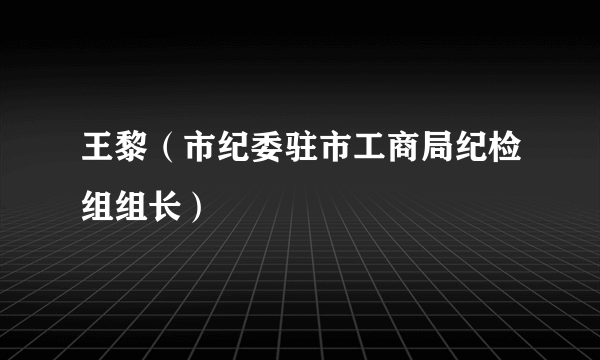 王黎（市纪委驻市工商局纪检组组长）